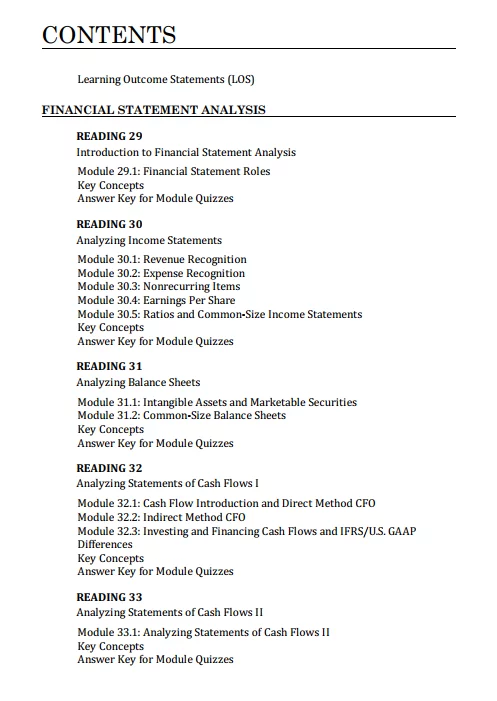 CONTENTS

Learning Outcome Statements (LOS)

FINANCIAL STATEMENT ANALYSIS

READING 29
Introduction to Financial Statement Analysis

Module 29.1: Financial Statement Roles
Key Concepts
Answer Key for Module Quizzes

READING 30
Analyzing Income Statements

Module 30.1: Revenue Recognition
Module 30.2: Expense Recognition
Module 30.3: Nonrecurring Items
Module 30.4: Earnings Per Share
Module 30.5: Ratios and Common-Size Income Statements
Key Concepts
Answer Key for Module Quizzes

READING 31
Analyzing Balance Sheets

Module 31.1: Intangible Assets and Marketable Securities
Module 31.2: Common-Size Balance Sheets
Key Concepts
Answer Key for Module Quizzes

READING 32
Analyzing Statements of Cash Flows I

Module 32.1: Cash Flow Introduction and Direct Method CFO
Module 32.2: Indirect Method CFO
Module 32.3: Investing and Financing Cash Flows and IFRS/U.S. GAAP Differences
Key Concepts
Answer Key for Module Quizzes

READING 33
Analyzing Statements of Cash Flows II

Module 33.1: Analyzing Statements of Cash Flows II
Key Concepts
Answer Key for Module Quizzes